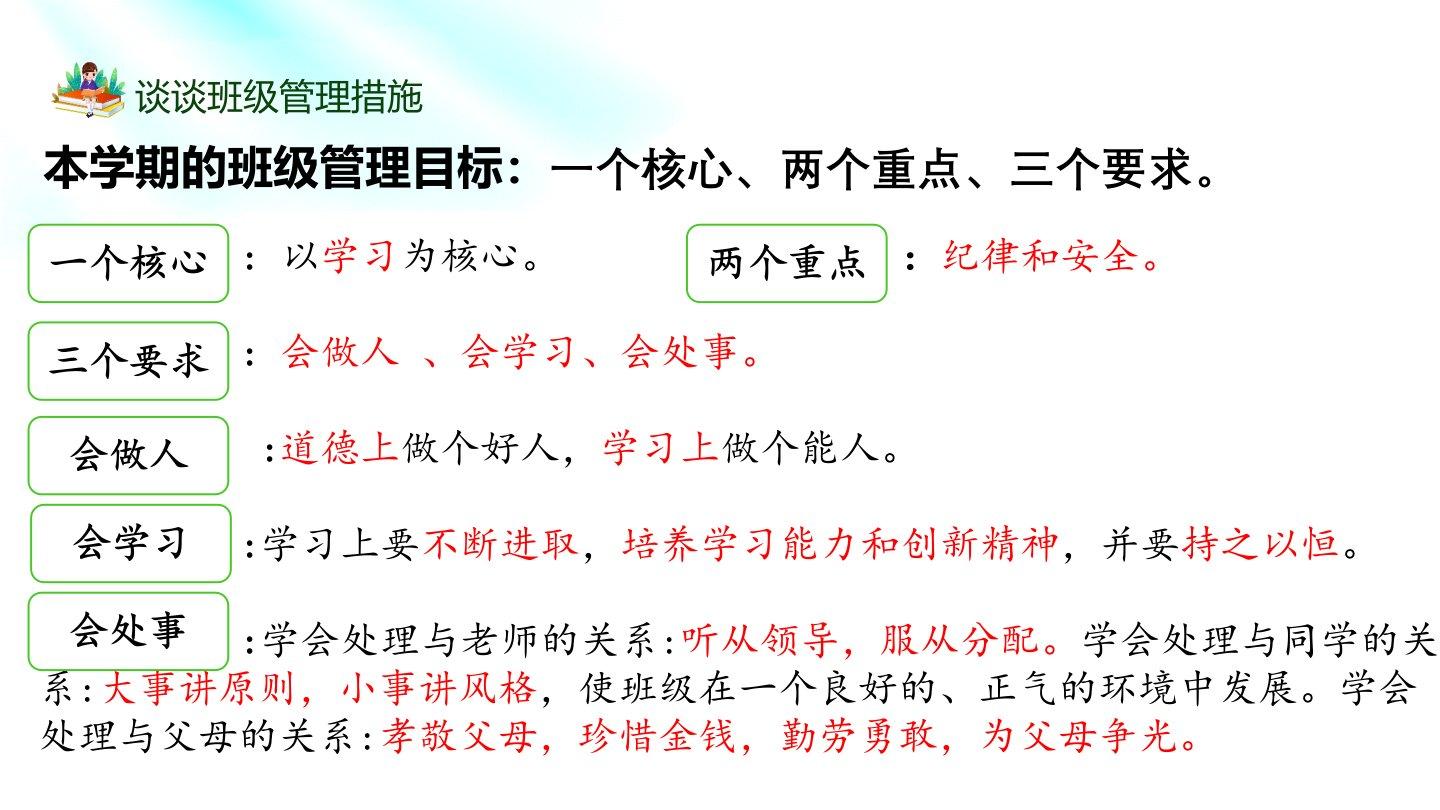 谈谈班级管理措施

本学期的班级管理目标：一个核心、两个重点、三个要求。

一个核心

：以学习为核心。

两个重点

：纪律和安全。

三个要求

：会做人 、会学习、会处事。

会做人

:道德上做个好人，学习上做个能人。

会学习

:学习上要不断进取，培养学习能力和创新精神，并要持之以恒。

会处事

:学会处理与老师的关系:听从领导，服从分配。学会处理与同学的关系:大事讲原则，小事讲风格，使班级在一个良好的、正气的环境中发展。学会处理与父母的关系:孝敬父母，珍惜金钱，勤劳勇敢，为父母争光。